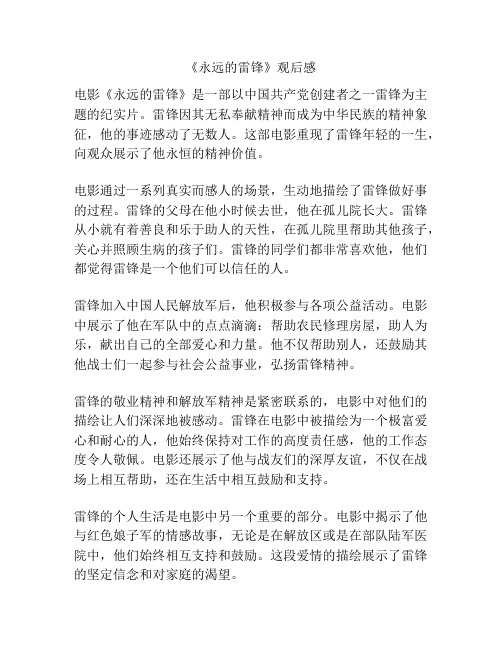 《永远的雷锋》观后感

电影《永远的雷锋》是一部以中国共产党创建者之一雷锋为主题的纪实片。雷锋因其无私奉献精神而成为中华民族的精神象征，他的事迹感动了无数人。这部电影重现了雷锋年轻的一生，向观众展示了他永恒的精神价值。

电影通过一系列真实而感人的场景，生动地描绘了雷锋做好事的过程。雷锋的父母在他小时候去世，他在孤儿院长大。雷锋从小就有着善良和乐于助人的天性，在孤儿院里帮助其他孩子，关心并照顾生病的孩子们。雷锋的同学们都非常喜欢他，他们都觉得雷锋是一个他们可以信任的人。

雷锋加入中国人民解放军后，他积极参与各项公益活动。电影中展示了他在军队中的点点滴滴：帮助农民修理房屋，助人为乐，献出自己的全部爱心和力量。他不仅帮助别人，还鼓励其他战士们一起参与社会公益事业，弘扬雷锋精神。

雷锋的敬业精神和解放军精神是紧密联系的，电影中对他们的描绘让人们深深地被感动。雷锋在电影中被描绘为一个极富爱心和耐心的人，他始终保持对工作的高度责任感，他的工作态度令人敬佩。电影还展示了他与战友们的深厚友谊，不仅在战场上相互帮助，还在生活中相互鼓励和支持。

雷锋的个人生活是电影中另一个重要的部分。电影中揭示了他与红色娘子军的情感故事，无论是在解放区或是在部队陆军医院中，他们始终相互支持和鼓励。这段爱情的描绘展示了雷锋的坚定信念和对家庭的渴望。